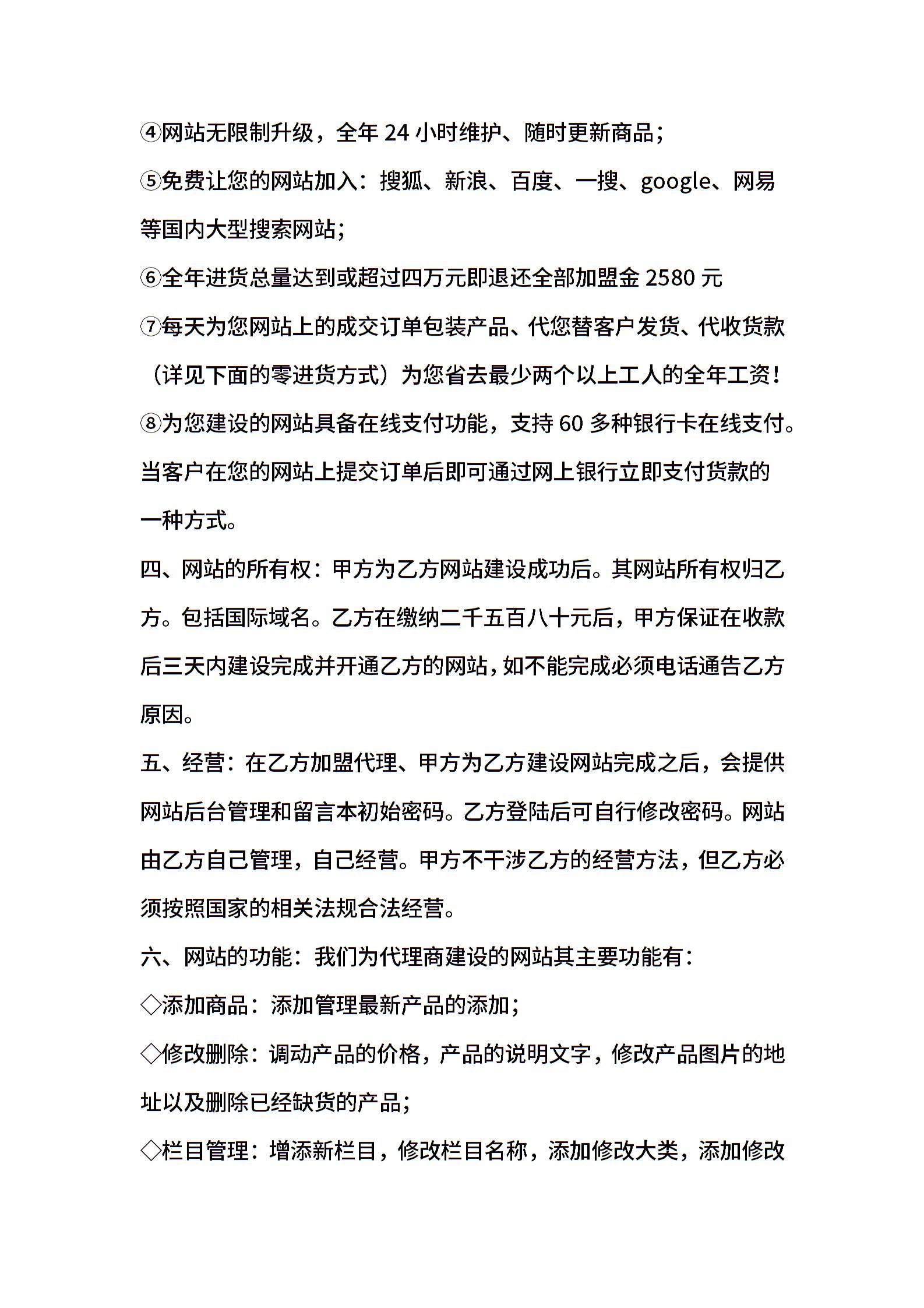 ④网站无限制升级，全年 24 小时维护、随时更新商品；

⑤免费让您的网站加入：搜狐、新浪、百度、一搜、google、网易等国内大型搜索网站；

⑥全年进货总量达到或超过四万元即退还全部加盟金 2580 元

⑦每天为您网站上的成交订单包装产品、代您替客户发货、代收货款（详见下面的零进货方式）为您省去最少两个以上工人的全年工资！

⑧为您建设的网站具备在线支付功能，支持 60 多种银行卡在线支付。当客户在您的网站上提交订单后即可通过网上银行立即支付货款的一种方式。

四、网站的所有权：甲方为乙方网站建设成功后。其网站所有权归乙方。包括国际域名。乙方在缴纳二千五百八十元后，甲方保证在收款后三天内建设完成并开通乙方的网站，如不能完成必须电话通告乙方原因。

五、经营：在乙方加盟代理、甲方为乙方建设网站完成之后，会提供网站后台管理和留言本初始密码。乙方登陆后可自行修改密码。网站由乙方自己管理，自己经营。甲方不干涉乙方的经营方法，但乙方必须按照国家的相关法规合法经营。

六、网站的功能：我们为代理商建设的网站其主要功能有：

◇添加商品：添加管理最新产品的添加；

◇修改删除：调动产品的价格，产品的说明文字，修改产品图片的地址以及删除已经缺货的产品；

◇栏目管理：增添新栏目，修改栏目名称，添加修改大类，添加修改